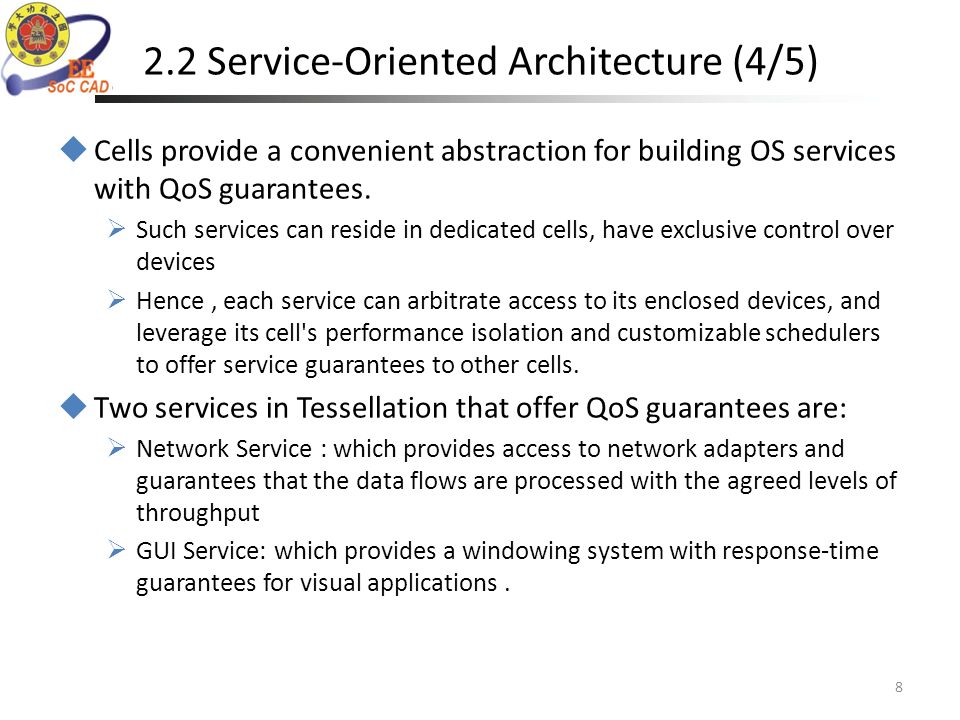 EE
SoC CAD

2.2 Service-Oriented Architecture (4/5)

Cells provide a convenient abstraction for building OS services with QoS guarantees.

Such services can reside in dedicated cells, have exclusive control over devices

Hence , each service can arbitrate access to its enclosed devices, and leverage its cell's performance isolation and customizable schedulers to offer service guarantees to other cells.

Two services in Tessellation that offer QoS guarantees are:

Network Service : which provides access to network adapters and guarantees that the data flows are processed with the agreed levels of throughput

GUI Service: which provides a windowing system with response-time guarantees for visual applications .

8